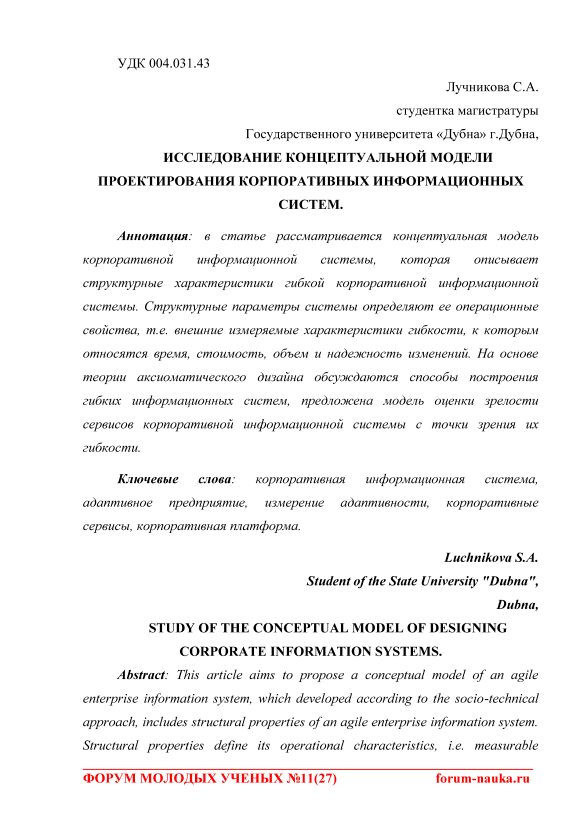 УДК 004.031.43

Лучникова С.А.

студентка магистратуры

Государственного университета «Дубна» г.Дубна,

ИССЛЕДОВАНИЕ КОНЦЕПТУАЛЬНОЙ МОДЕЛИ ПРОЕКТИРОВАНИЯ КОРПОРАТИВНЫХ ИНФОРМАЦИОННЫХ СИСТЕМ.

Аннотация: в статье рассматривается концептуальная модель корпоративной информационной системы, которая описывает структурные характеристики гибкой корпоративной информационной системы. Структурные параметры системы определяют ее операционные свойства, т.е. внешние измеряемые характеристики гибкости, к которым относятся время, стоимость, объем и надежность изменений. На основе теории аксиоматического дизайна обсуждаются способы построения гибких информационных систем, предложена модель оценки зрелости сервисов корпоративной информационной системы с точки зрения их гибкости.

Ключевые слова: корпоративная информационная система, адаптивное предприятие, измерение адаптивности, корпоративные сервисы, корпоративная платформа.

Luchnikova S.A.

Student of the State University "Dubna",

Dubna,

STUDY OF THE CONCEPTUAL MODEL OF DESIGNING CORPORATE INFORMATION SYSTEMS.

Abstract: This article aims to propose a conceptual model of an agile enterprise information system, which developed according to the socio-technical approach, includes structural properties of an agile enterprise information system. Structural properties define its operational characteristics, i.e. measurable

ФОРУМ МОЛОДЫХ УЧЕНЫХ №11(27) forum-nauka.ru